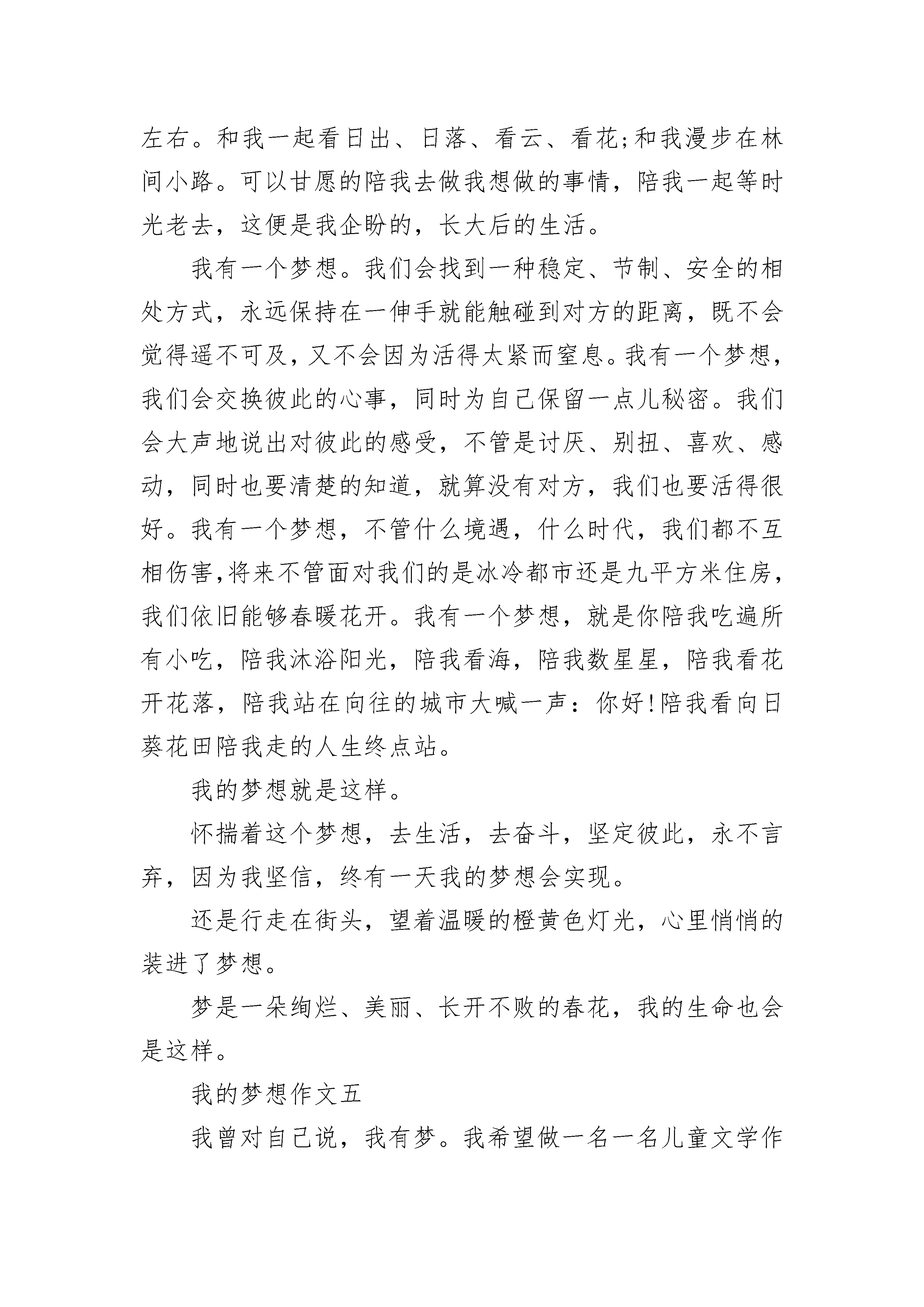 左右。和我一起看日出、日落、看云、看花;和我漫步在林间小路。可以甘愿的陪我去做我想做的事情，陪我一起等时光老去，这便是我企盼的，长大后的生活。

我有一个梦想。我们会找到一种稳定、节制、安全的相处方式，永远保持在一伸手就能触碰到对方的距离，既不会觉得遥不可及，又不会因为活得太紧而窒息。我有一个梦想，我们会交换彼此的心事，同时为自己保留一点儿秘密。我们会大声地说出对彼此的感受，不管是讨厌、别扭、喜欢、感动，同时也要清楚的知道，就算没有对方，我们也要活得很好。我有一个梦想，不管什么境遇，什么时代，我们都不互相伤害,将来不管面对我们的是冰冷都市还是九平方米住房，我们依旧能够春暖花开。我有一个梦想，就是你陪我吃遍所有小吃，陪我沐浴阳光，陪我看海，陪我数星星，陪我看花开花落，陪我站在向往的城市大喊一声：你好!陪我看向日葵花田陪我走的人生终点站。

我的梦想就是这样。

怀揣着这个梦想，去生活，去奋斗，坚定彼此，永不言弃，因为我坚信，终有一天我的梦想会实现。

还是行走在街头，望着温暖的橙黄色灯光，心里悄悄的装进了梦想。

梦是一朵绚烂、美丽、长开不败的春花，我的生命也会是这样。

我的梦想作文五

我曾对自己说，我有梦。我希望做一名一名儿童文学作